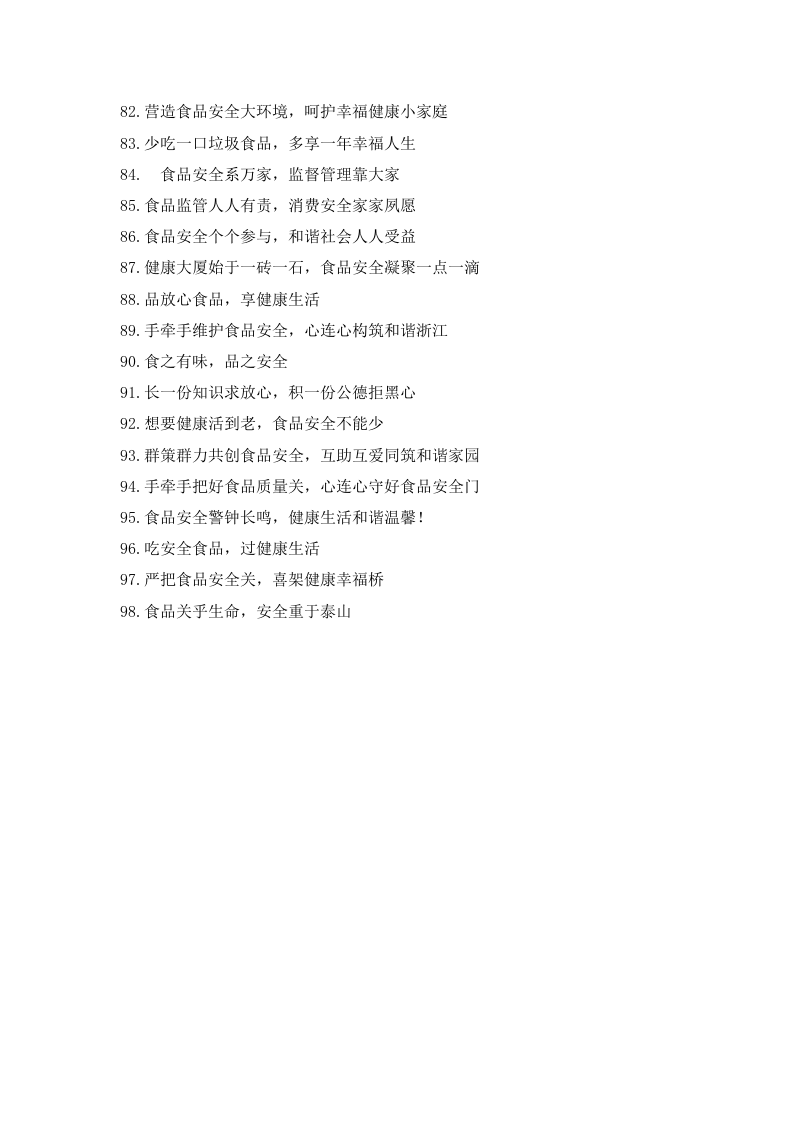 82.营造食品安全大环境，呵护幸福健康小家庭
83.少吃一口垃圾食品，多享一年幸福人生
84.　食品安全系万家，监督管理靠大家
85.食品监管人人有责，消费安全家家夙愿
86.食品安全个个参与，和谐社会人人受益
87.健康大厦始于一砖一石，食品安全凝聚一点一滴
88.品放心食品，享健康生活
89.手牵手维护食品安全，心连心构筑和谐浙江
90.食之有味，品之安全
91.长一份知识求放心，积一份公德拒黑心
92.想要健康活到老，食品安全不能少
93.群策群力共创食品安全，互助互爱同筑和谐家园
94.手牵手把好食品质量关，心连心守好食品安全门
95.食品安全警钟长鸣，健康生活和谐温馨！
96.吃安全食品，过健康生活
97.严把食品安全关，喜架健康幸福桥
98.食品关乎生命，安全重于泰山